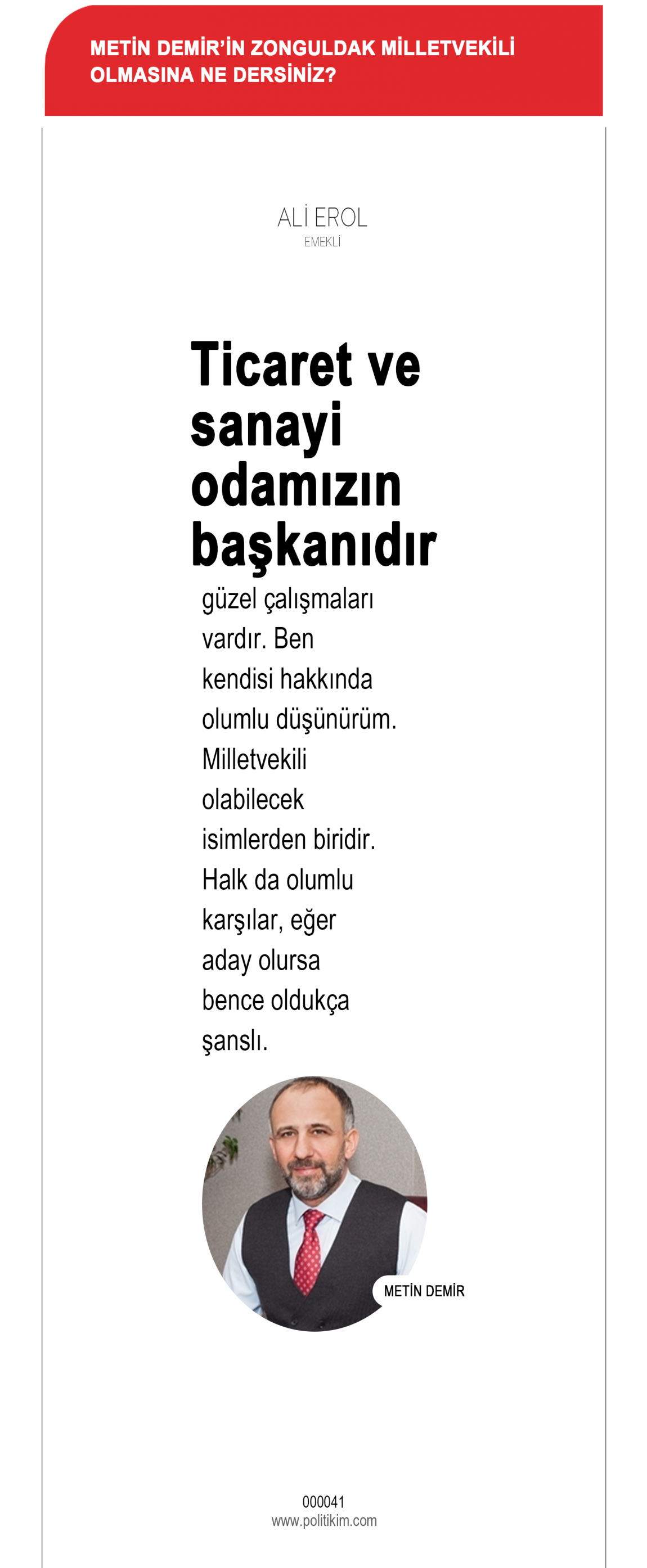 METİN DEMİR'İN ZONGULDAK MİLLETVEKİLİ OLMASINA NE DERSİNİZ?

ALİ EROL
EMEKLİ

Ticaret ve sanayi odamızın başkanıdır

güzel çalışmaları vardır. Ben kendisi hakkında olumlu düşünürüm. Milletvekili olabilecek isimlerden biridir. Halk da olumlu karşılar, eğer aday olursa bence oldukça şanslı.

METİN DEMİR

000041
www.politikim.com